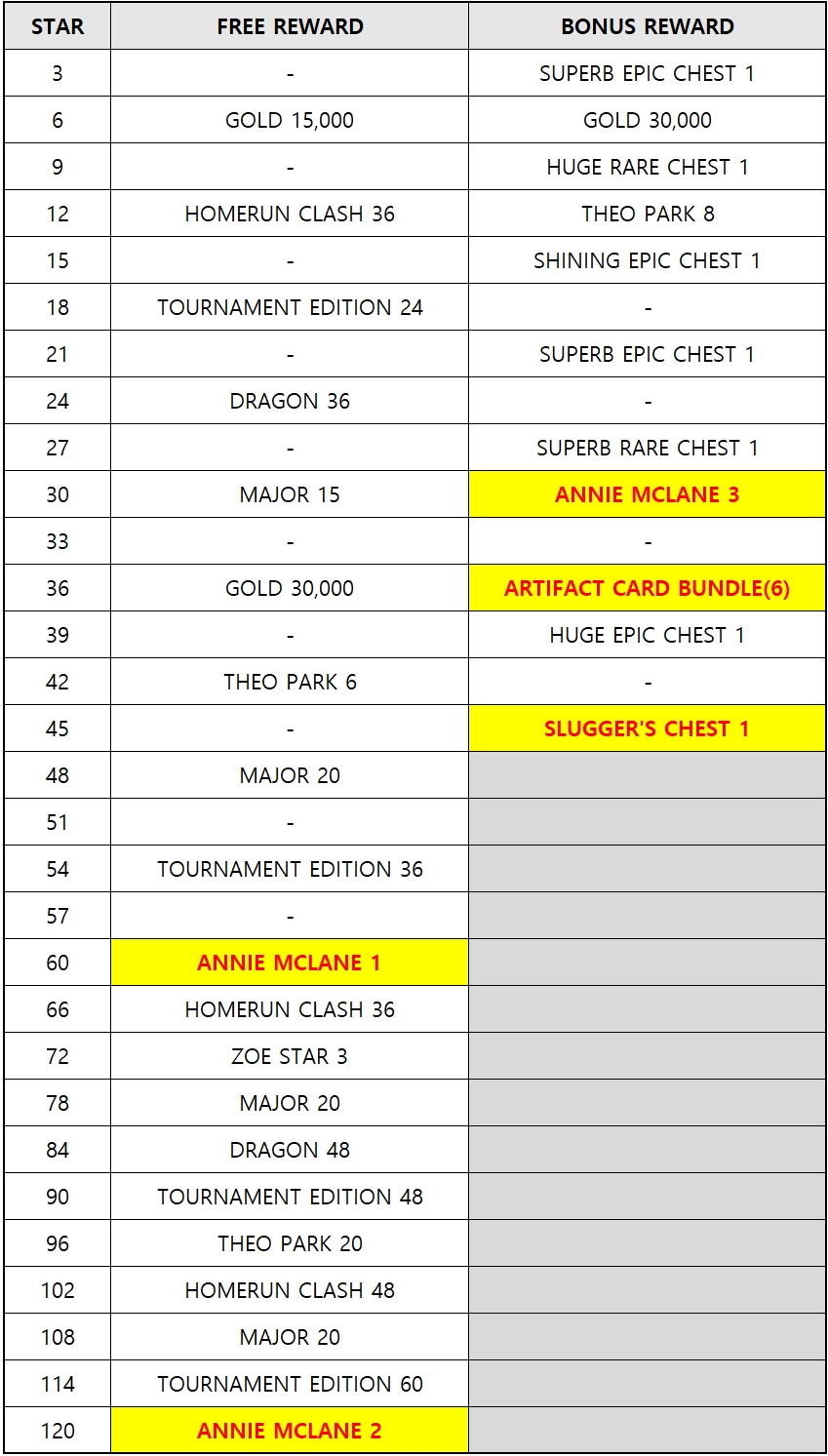 | STAR | FREE REWARD | BONUS REWARD |
|---|---|---|
| 3 | - | SUPERB EPIC CHEST 1 |
| 6 | GOLD 15,000 | GOLD 30,000 |
| 9 | - | HUGE RARE CHEST 1 |
| 12 | HOMERUN CLASH 36 | THEO PARK 8 |
| 15 | - | SHINING EPIC CHEST 1 |
| 18 | TOURNAMENT EDITION 24 | - |
| 21 | - | SUPERB EPIC CHEST 1 |
| 24 | DRAGON 36 | - |
| 27 | - | SUPERB RARE CHEST 1 |
| 30 | MAJOR 15 | ANNIE MCLANE 3 |
| 33 | - | - |
| 36 | GOLD 30,000 | ARTIFACT CARD BUNDLE(6) |
| 39 | - | HUGE EPIC CHEST 1 |
| 42 | THEO PARK 6 | - |
| 45 | - | SLUGGER'S CHEST 1 |
| 48 | MAJOR 20 | |
| 51 | - | |
| 54 | TOURNAMENT EDITION 36 | |
| 57 | - | |
| 60 | ANNIE MCLANE 1 | |
| 66 | HOMERUN CLASH 36 | |
| 72 | ZOE STAR 3 | |
| 78 | MAJOR 20 | |
| 84 | DRAGON 48 | |
| 90 | TOURNAMENT EDITION 48 | |
| 96 | THEO PARK 20 | |
| 102 | HOMERUN CLASH 48 | |
| 108 | MAJOR 20 | |
| 114 | TOURNAMENT EDITION 60 | |
| 120 | ANNIE MCLANE 2 | |